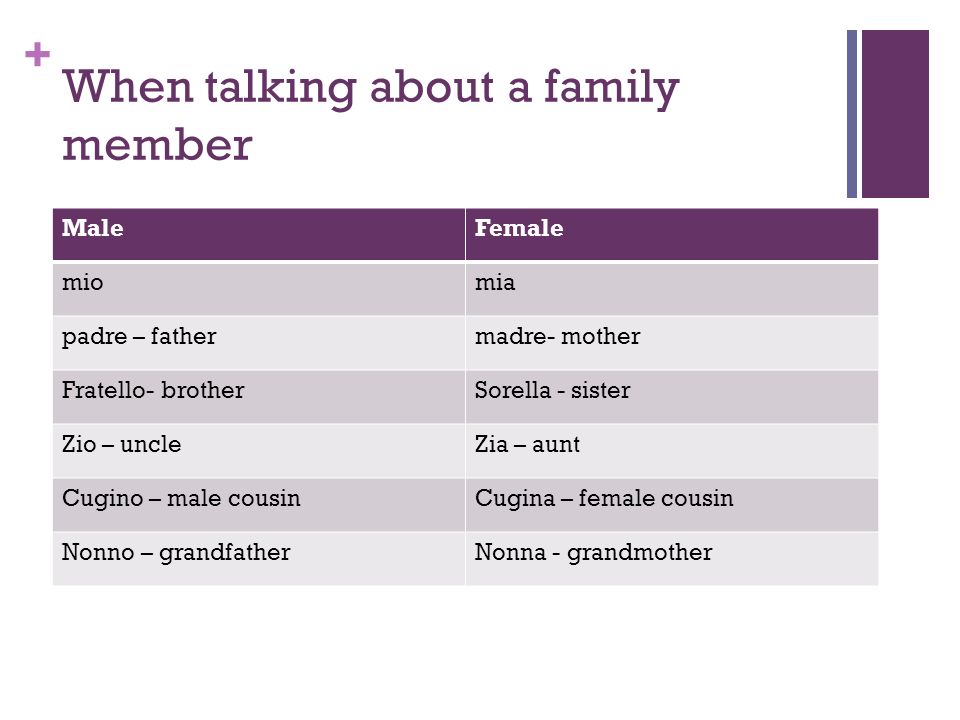 +

When talking about a family member

| Male | Female |
|---|---|
| mio | mia |
| padre – father | madre- mother |
| Fratello- brother | Sorella - sister |
| Zio – uncle | Zia – aunt |
| Cugino – male cousin | Cugina – female cousin |
| Nonno – grandfather | Nonna - grandmother |